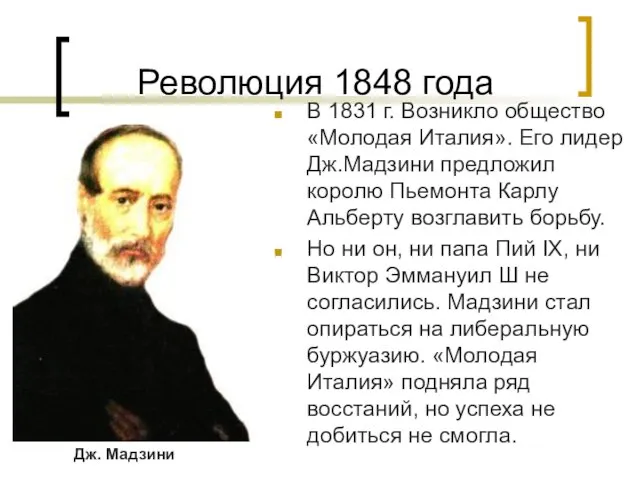 Революция 1848 года

В 1831 г. Возникло общество «Молодая Италия». Его лидер Дж.Мадзини предложил королю Пьемонта Карлу Альберту возглавить борьбу.

Но ни он, ни папа Пий IX, ни Виктор Эммануил Ш не согласились. Мадзини стал опираться на либеральную буржуазию. «Молодая Италия» подняла ряд восстаний, но успеха не добиться не смогла.

Дж. Мадзини